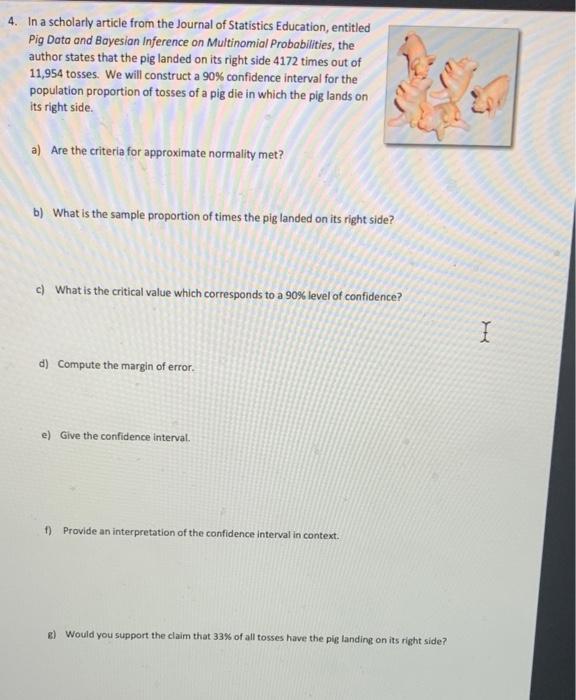 4. In a scholarly article from the Journal of Statistics Education, entitled Pig Data and Bayesian Inference on Multinomial Probabilities, the author states that the pig landed on its right side 4172 times out of 11,954 tosses. We will construct a 90% confidence interval for the population proportion of tosses of a pig die in which the pig lands on its right side.

a) Are the criteria for approximate normality met?

b) What is the sample proportion of times the pig landed on its right side?

c) What is the critical value which corresponds to a 90% level of confidence?

d) Compute the margin of error.

e) Give the confidence interval.

f) Provide an interpretation of the confidence interval in context.

g) Would you support the claim that 33% of all tosses have the pig landing on its right side?